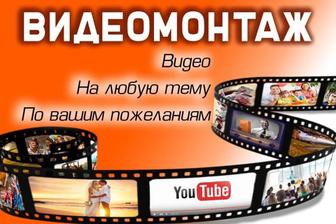 ВИДЕОМОНТАЖ

Видео

На любую тему

По вашим пожеланиям

YouTube